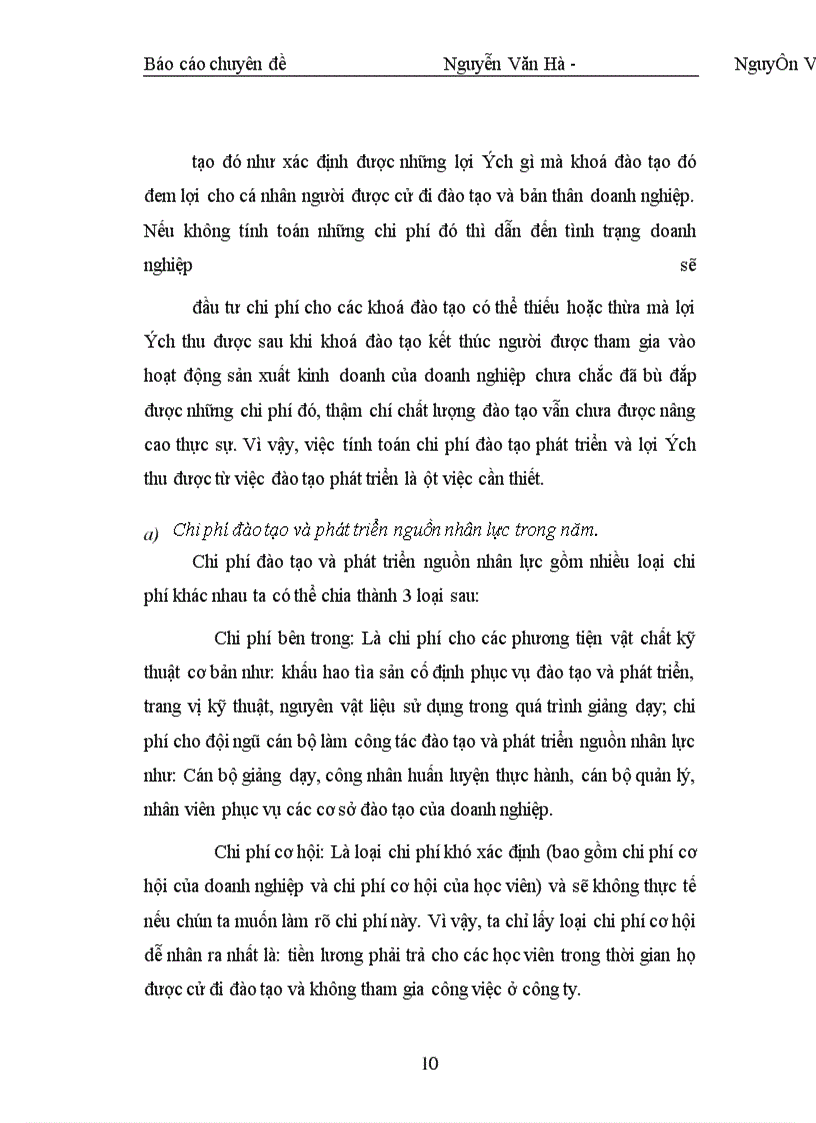 Báo cáo chuyên đề Nguyễn Văn Hà - NguyÔn V

tạo đó như xác định được những lợi Ých gì mà khoá đào tạo đó đem lợi cho cá nhân người được cử đi đào tạo và bản thân doanh nghiệp. Nếu không tính toán những chi phí đó thì dẫn đến tình trạng doanh nghiệp sẽ

đầu tư chi phí cho các khoá đào tạo có thể thiếu hoặc thừa mà lợi Ých thu được sau khi khoá đào tạo kết thúc người được tham gia vào hoạt động sản xuất kinh doanh của doanh nghiệp chưa chắc đã bù đắp được những chi phí đó, thậm chí chất lượng đào tạo vẫn chưa được nâng cao thực sự. Vì vậy, việc tính toán chi phí đào tạo phát triển và lợi Ých thu được từ việc đào tạo phát triển là ột việc cần thiết.

a) Chi phí đào tạo và phát triển nguồn nhân lực trong năm.

Chi phí đào tạo và phát triển nguồn nhân lực gồm nhiều loại chi phí khác nhau ta có thể chia thành 3 loại sau:

Chi phí bên trong: Là chi phí cho các phương tiện vật chất kỹ thuật cơ bản như: khấu hao tìa sản cố định phục vụ đào tạo và phát triển, trang vị kỹ thuật, nguyên vật liệu sử dụng trong quá trình giảng dạy; chi phí cho đội ngũ cán bộ làm công tác đào tạo và phát triển nguồn nhân lực như: Cán bộ giảng dạy, công nhân huấn luyện thực hành, cán bộ quản lý, nhân viên phục vụ các cơ sở đào tạo của doanh nghiệp.

Chi phí cơ hội: Là loại chi phí khó xác định (bao gồm chi phí cơ hội của doanh nghiệp và chi phí cơ hội của học viên) và sẽ không thực tế nếu chún ta muốn làm rõ chi phí này. Vì vậy, ta chỉ lấy loại chi phí cơ hội dễ nhân ra nhất là: tiền lương phải trả cho các học viên trong thời gian họ được cử đi đào tạo và không tham gia công việc ở công ty.

10